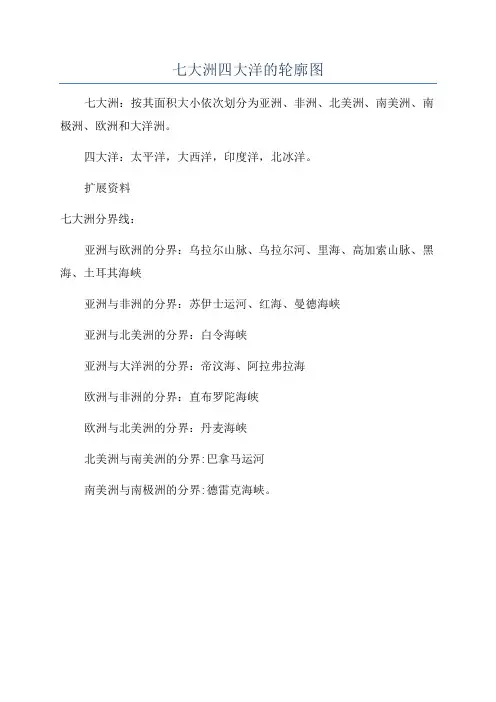 七大洲四大洋的轮廓图

七大洲：按其面积大小依次划分为亚洲、非洲、北美洲、南美洲、南极洲、欧洲和大洋洲。

四大洋：太平洋，大西洋，印度洋，北冰洋。

扩展资料

七大洲分界线：

亚洲与欧洲的分界：乌拉尔山脉、乌拉尔河、里海、高加索山脉、黑海、土耳其海峡

亚洲与非洲的分界：苏伊士运河、红海、曼德海峡

亚洲与北美洲的分界：白令海峡

亚洲与大洋洲的分界：帝汶海、阿拉弗拉海

欧洲与非洲的分界：直布罗陀海峡

欧洲与北美洲的分界：丹麦海峡

北美洲与南美洲的分界:巴拿马运河

南美洲与南极洲的分界:德雷克海峡。